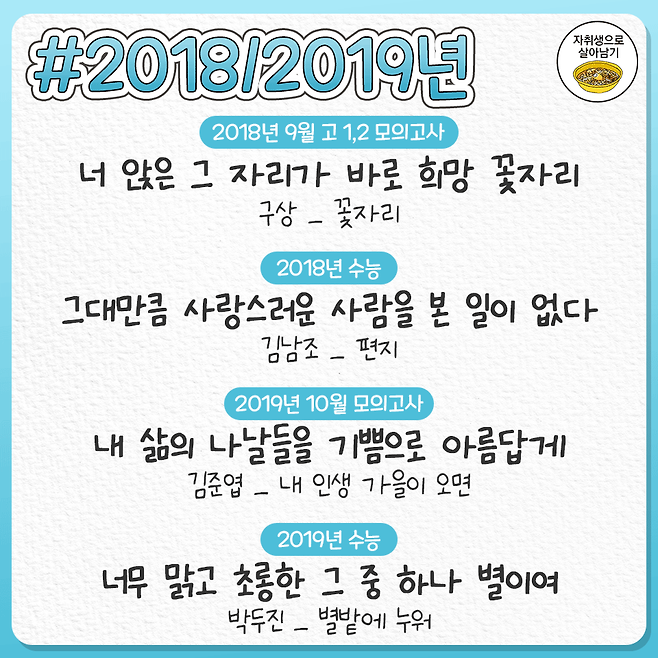 #2018/2019년

자취생으로
살아남기

2018년 9월 고 1,2 모의고사

너 앉은 그 자리가 바로 희망 꽃자리

구상 _ 꽃자리

2018년 수능

그대만큼 사랑스러운 사람을 본 일이 없다

김남조 _ 편지

2019년 10월 모의고사

내 삶의 나날들을 기쁨으로 아름답게

김준엽 _ 내 인생 가을이 오면

2019년 수능

너무 맑고 초롱한 그 중 하나 별이여

박두진 _ 별밭에 누워